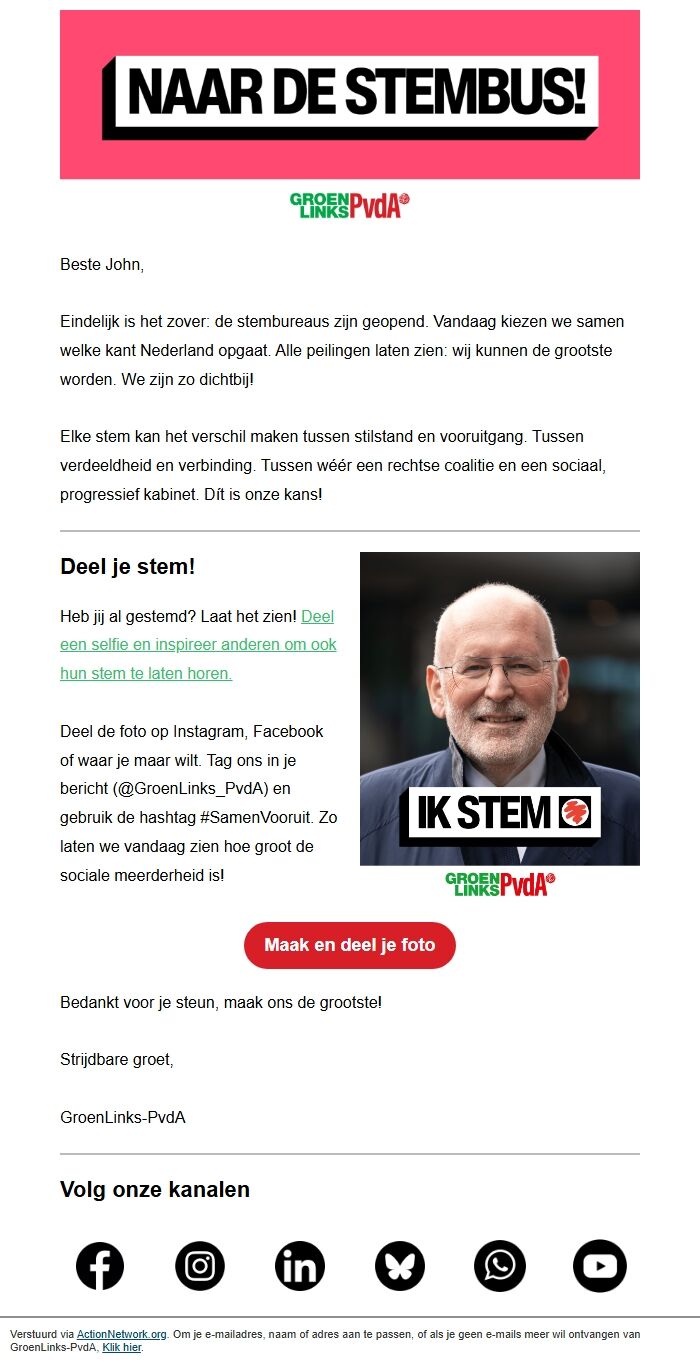 NAAR DE STEMBUS!

GROEN LINKS PvdA

Beste John,

Eindelijk is het zover: de stembureaus zijn geopend. Vandaag kiezen we samen welke kant Nederland opgaat. Alle peilingen laten zien: wij kunnen de grootste worden. We zijn zo dichtbij!

Elke stem kan het verschil maken tussen stilstand en vooruitgang. Tussen verdeeldheid en verbinding. Tussen wéér een rechtse coalitie en een sociaal, progressief kabinet. Dít is onze kans!

Deel je stem!

Heb jij al gestemd? Laat het zien! Deel een selfie en inspireer anderen om ook hun stem te laten horen.

Deel de foto op Instagram, Facebook of waar je maar wilt. Tag ons in je bericht (@GroenLinks_PvdA) en gebruik de hashtag #SamenVooruit. Zo laten we vandaag zien hoe groot de sociale meerderheid is!

IK STEM

GROEN LINKS PvdA

Maak en deel je foto

Bedankt voor je steun, maak ons de grootste!

Strijdbare groet,

GroenLinks-PvdA

Volg onze kanalen

Verstuurd via ActionNetwork.org. Om je e-mailadres, naam of adres aan te passen, of als je geen e-mails meer wil ontvangen van GroenLinks-PvdA, Klik hier.